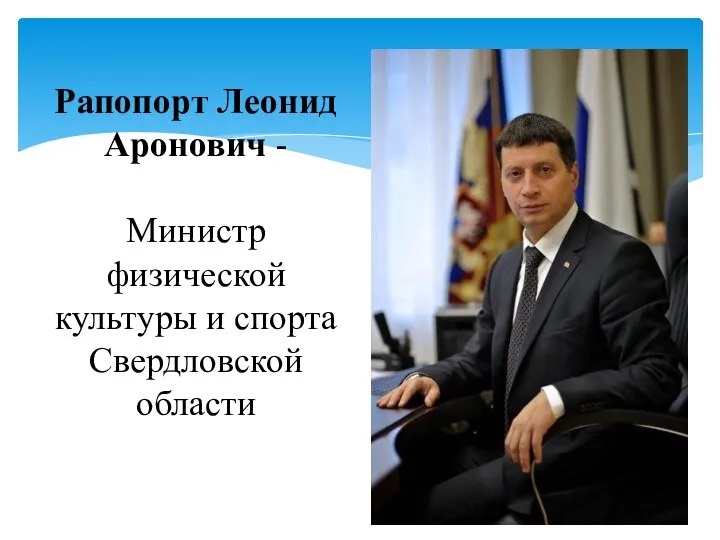 Рапопорт Леонид Аронович -

Министр физической культуры и спорта Свердловской области